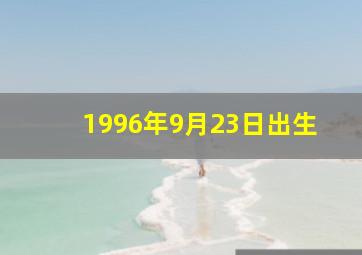 1996年9月23日出生